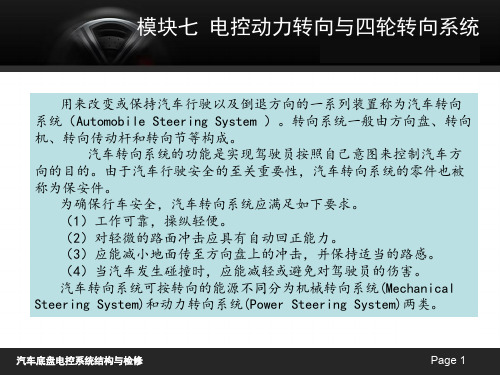 模块七 电控动力转向与四轮转向系统

用来改变或保持汽车行驶以及倒退方向的一系列装置称为汽车转向系统（Automobile Steering System ）。转向系统一般由方向盘、转向机、转向传动杆和转向节等构成。

汽车转向系统的功能是实现驾驶员按照自己意图来控制汽车方向的目的。由于汽车行驶安全的至关重要性，汽车转向系统的零件也被称为保安件。

为确保行车安全，汽车转向系统应满足如下要求。

（1）工作可靠，操纵轻便。

（2）对轻微的路面冲击应具有自动回正能力。

（3）应能减小地面传至方向盘上的冲击，并保持适当的路感。

（4）当汽车发生碰撞时，应能减轻或避免对驾驶员的伤害。

汽车转向系统可按转向的能源不同分为机械转向系统(Mechanical Steering System)和动力转向系统(Power Steering System)两类。

汽车底盘电控系统结构与检修

Page 1